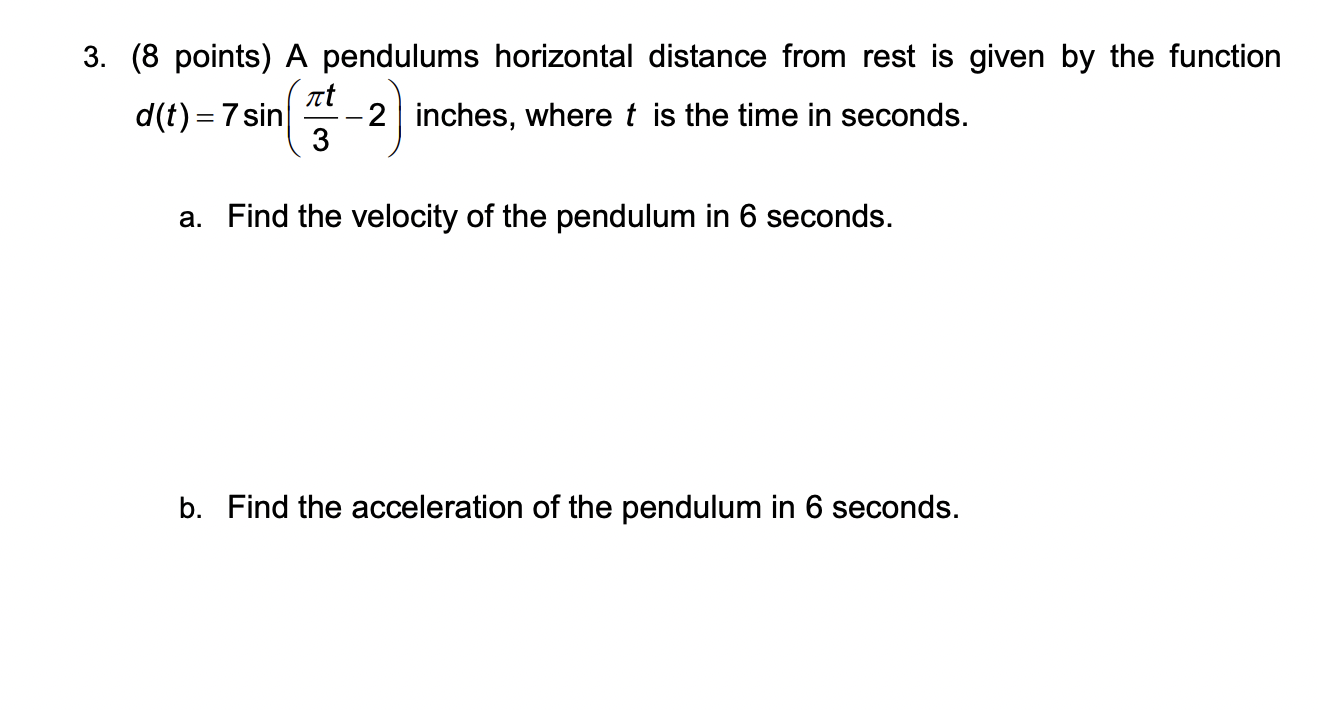 3. (8 points) A pendulums horizontal distance from rest is given by the function $d(t) = 7\sin\left(\frac{\pi t}{3} - 2\right)$ inches, where $t$ is the time in seconds.

a. Find the velocity of the pendulum in 6 seconds.

b. Find the acceleration of the pendulum in 6 seconds.